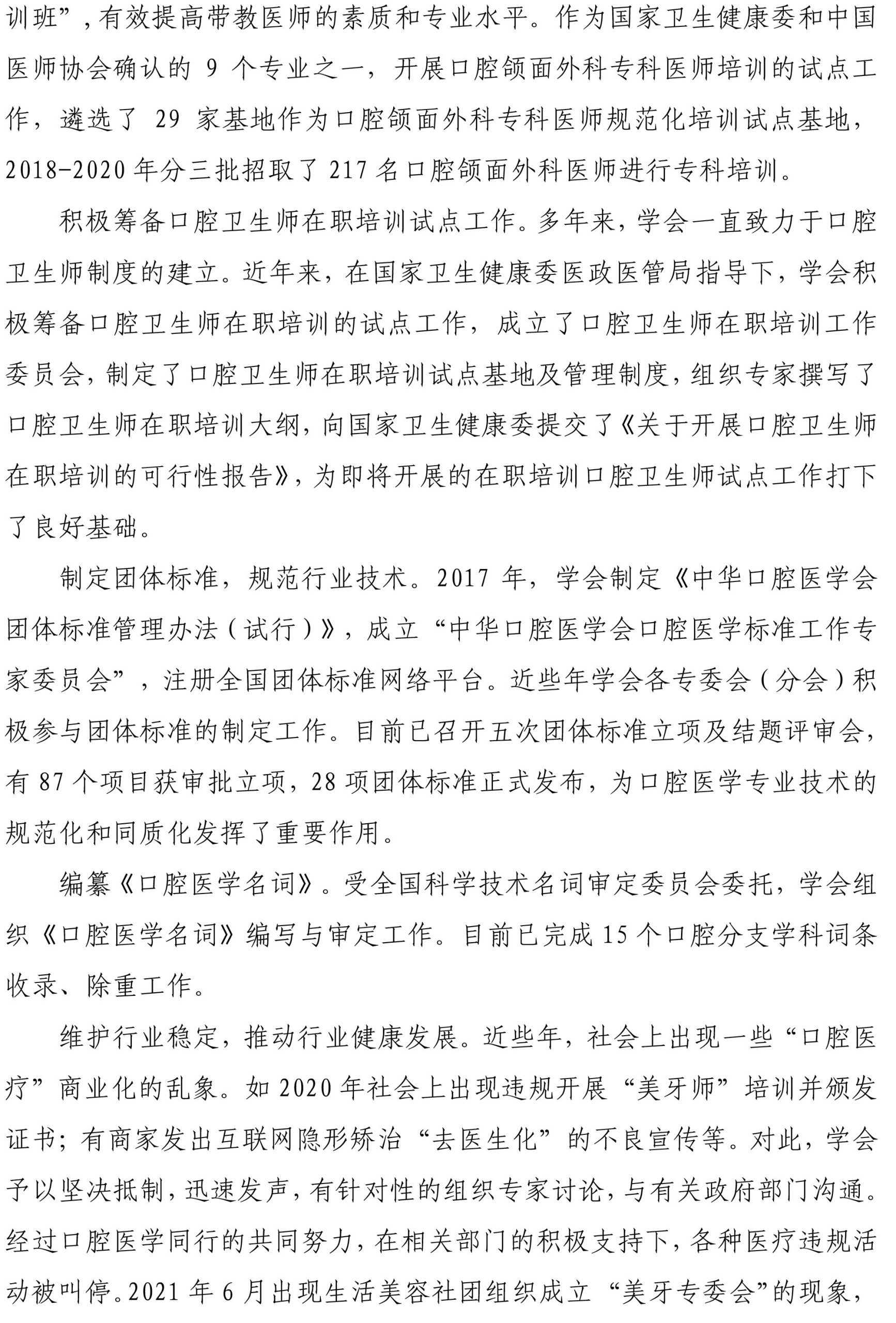 训班”，有效提高带教医师的素质和专业水平。作为国家卫生健康委和中国医师协会确认的 9 个专业之一，开展口腔颌面外科专科医师培训的试点工作，遴选了 29 家基地作为口腔颌面外科专科医师规范化培训试点基地，2018-2020 年分三批招取了 217 名口腔颌面外科医师进行专科培训。

积极筹备口腔卫生师在职培训试点工作。多年来，学会一直致力于口腔卫生师制度的建立。近年来，在国家卫生健康委医政医管局指导下，学会积极筹备口腔卫生师在职培训的试点工作，成立了口腔卫生师在职培训工作委员会，制定了口腔卫生师在职培训试点基地及管理制度，组织专家撰写了口腔卫生师在职培训大纲，向国家卫生健康委提交了《关于开展口腔卫生师在职培训的可行性报告》，为即将开展的在职培训口腔卫生师试点工作打下了良好基础。

制定团体标准，规范行业技术。2017 年，学会制定《中华口腔医学会团体标准管理办法（试行）》，成立“中华口腔医学会口腔医学标准工作专家委员会”，注册全国团体标准网络平台。近些年学会各专委会（分会）积极参与团体标准的制定工作。目前已召开五次团体标准立项及结题评审会，有 87 个项目获审批立项，28 项团体标准正式发布，为口腔医学专业技术的规范化和同质化发挥了重要作用。

编纂《口腔医学名词》。受全国科学技术名词审定委员会委托，学会组织《口腔医学名词》编写与审定工作。目前已完成 15 个口腔分支学科词条收录、除重工作。

维护行业稳定，推动行业健康发展。近些年，社会上出现一些“口腔医疗”商业化的乱象。如 2020 年社会上出现违规开展“美牙师”培训并颁发证书；有商家发出互联网隐形矫治“去医生化”的不良宣传等。对此，学会予以坚决抵制，迅速发声，有针对性的组织专家讨论，与有关政府部门沟通。经过口腔医学同行的共同努力，在相关部门的积极支持下，各种医疗违规活动被叫停。2021 年 6 月出现生活美容社团组织成立“美牙专委会”的现象，